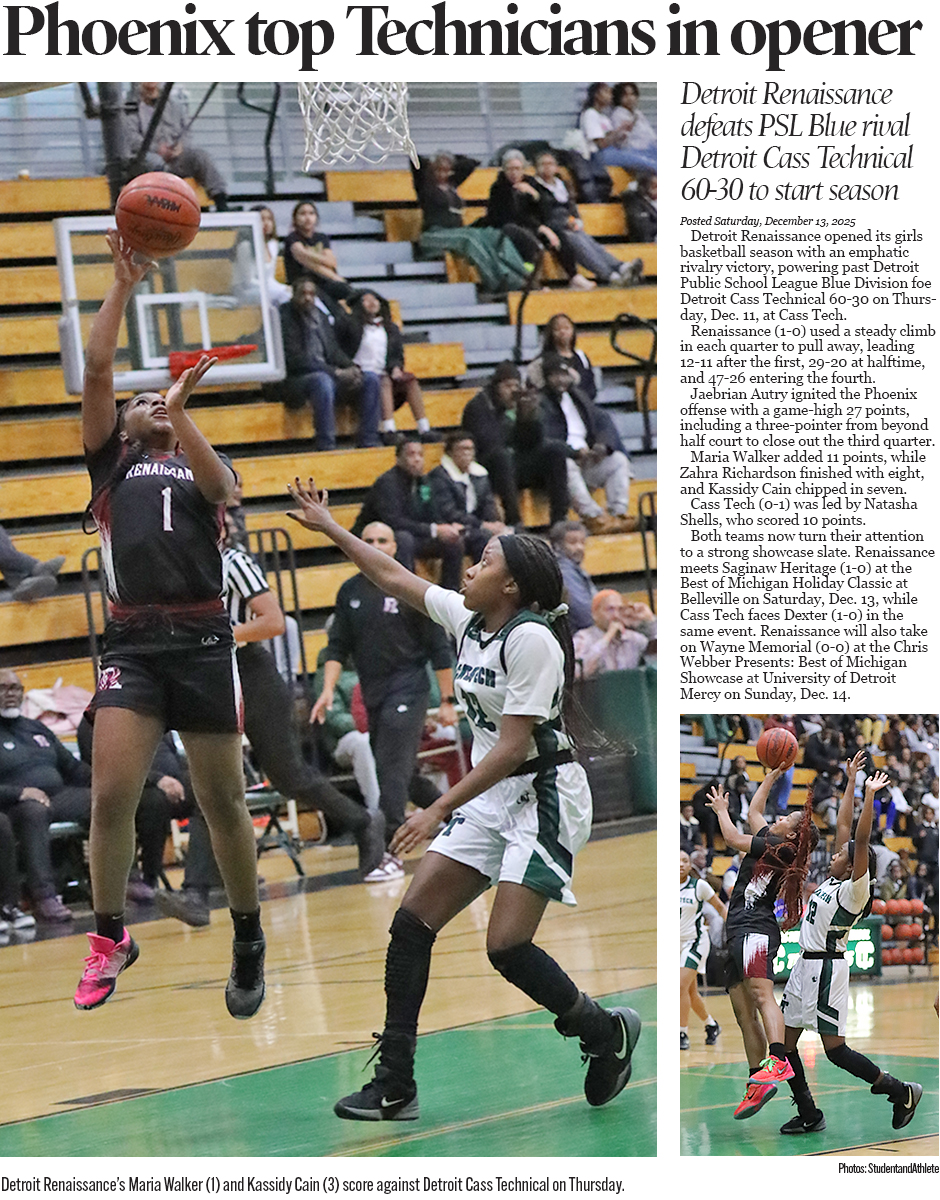 Phoenix top Technicians in opener

Detroit Renaissance defeats PSL Blue rival Detroit Cass Technical 60-30 to start season

Posted Saturday, December 13, 2025

Detroit Renaissance opened its girls basketball season with an emphatic rivalry victory, powering past Detroit Public School League Blue Division foe Detroit Cass Technical 60-30 on Thursday, Dec. 11, at Cass Tech.

Renaissance (1-0) used a steady climb in each quarter to pull away, leading 12-11 after the first, 29-20 at halftime, and 47-26 entering the fourth.

Jaebrian Autry ignited the Phoenix offense with a game-high 27 points, including a three-pointer from beyond half court to close out the third quarter.

Maria Walker added 11 points, while Zahra Richardson finished with eight, and Kassidy Cain chipped in seven.

Cass Tech (0-1) was led by Natasha Shells, who scored 10 points.

Both teams now turn their attention to a strong showcase slate. Renaissance meets Saginaw Heritage (1-0) at the Best of Michigan Holiday Classic at Belleville on Saturday, Dec. 13, while Cass Tech faces Dexter (1-0) in the same event. Renaissance will also take on Wayne Memorial (0-0) at the Chris Webber Presents: Best of Michigan Showcase at University of Detroit Mercy on Sunday, Dec. 14.

Detroit Renaissance's Maria Walker (1) and Kassidy Cain (3) score against Detroit Cass Technical on Thursday.

Photos: StudentandAthlete